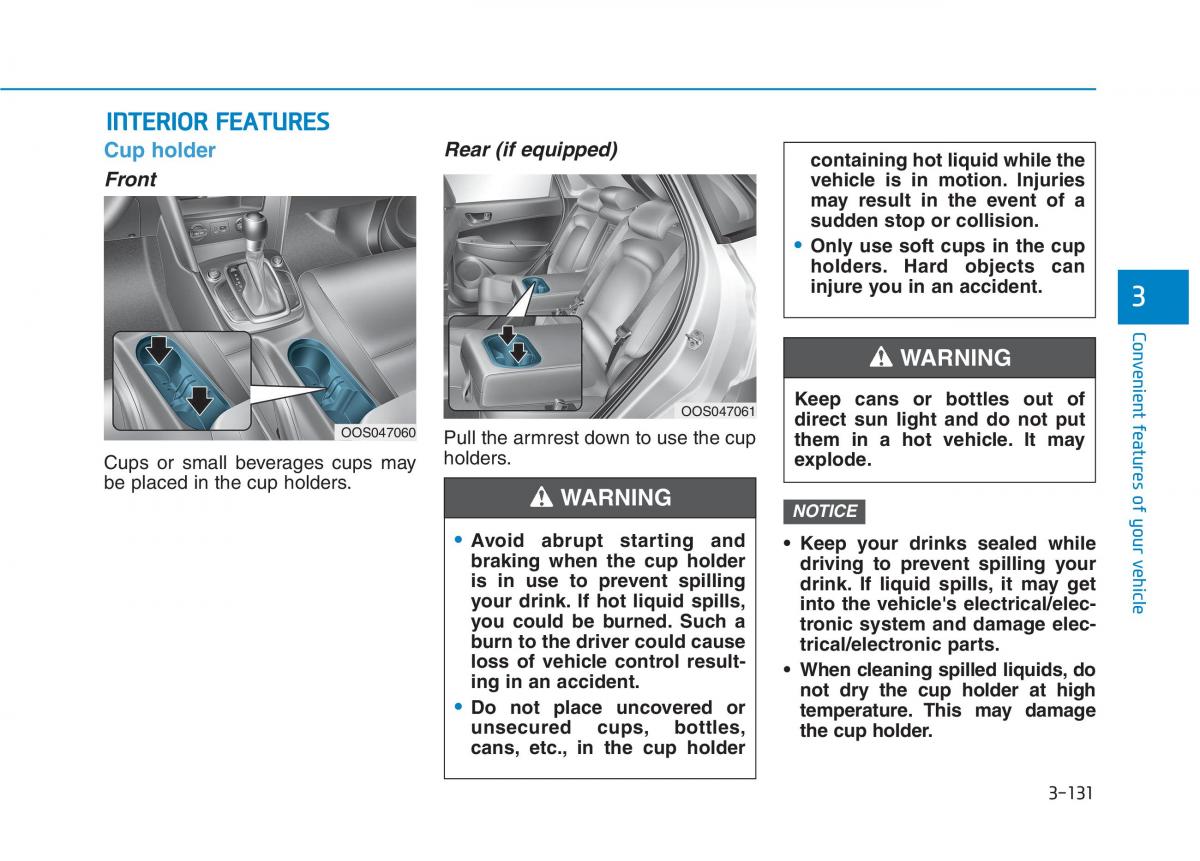 INTERIOR FEATURES

Cup holder

Front

OOS047060

Cups or small beverages cups may be placed in the cup holders.

Rear (if equipped)

OOS047061

Pull the armrest down to use the cup holders.

WARNING

• Avoid abrupt starting and braking when the cup holder is in use to prevent spilling your drink. If hot liquid spills, you could be burned. Such a burn to the driver could cause loss of vehicle control resulting in an accident.

• Do not place uncovered or unsecured cups, bottles, cans, etc., in the cup holder containing hot liquid while the vehicle is in motion. Injuries may result in the event of a sudden stop or collision.

• Only use soft cups in the cup holders. Hard objects can injure you in an accident.

WARNING

Keep cans or bottles out of direct sun light and do not put them in a hot vehicle. It may explode.

NOTICE

• Keep your drinks sealed while driving to prevent spilling your drink. If liquid spills, it may get into the vehicle's electrical/electronic system and damage electrical/electronic parts.

• When cleaning spilled liquids, do not dry the cup holder at high temperature. This may damage the cup holder.

3

Convenient features of your vehicle

3-131